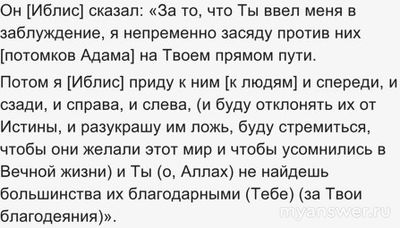 Он [Иблис] сказал: «За то, что Ты ввел меня в заблуждение, я непременно засяду против них [потомков Адама] на Твоем прямом пути.

Потом я [Иблис] приду к ним [к людям] и спереди, и сзади, и справа, и слева, (и буду отклонять их от Истины, и разукрашу им ложь, буду стремиться, чтобы они желали этот мир и чтобы усомнились в Вечной жизни) и Ты (о, Аллах) не найдешь большинства их благодарными (Тебе) (за Твои благодеяния)».

myanswer.ru